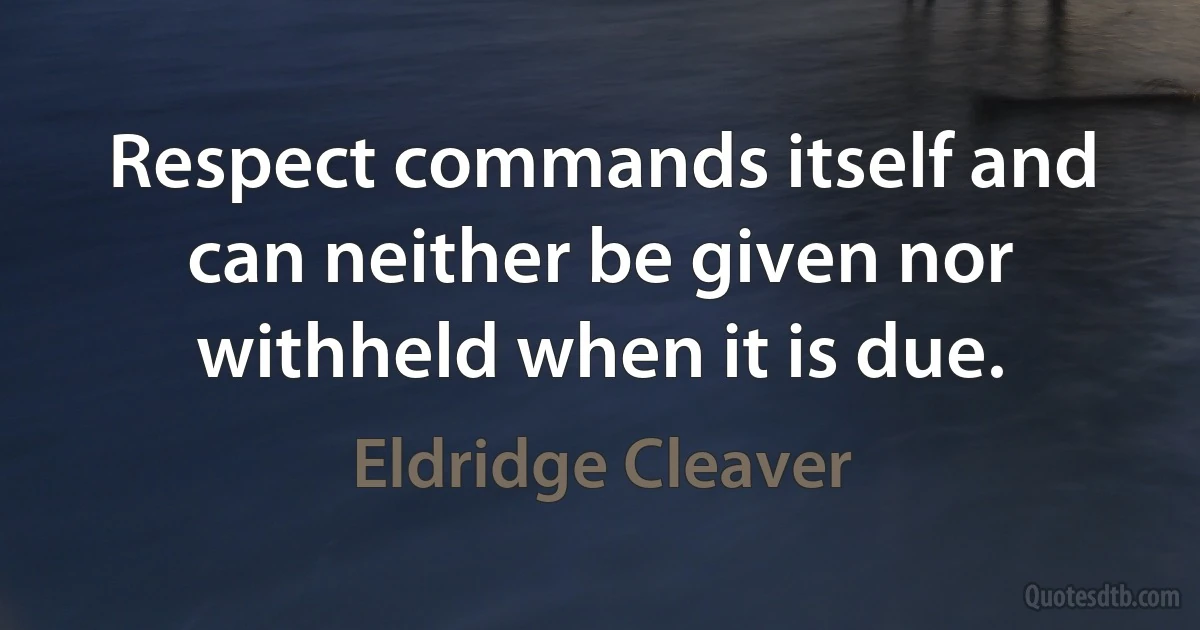 Respect commands itself and can neither be given nor withheld when it is due.

Eldridge Cleaver

Quotesdtb.com